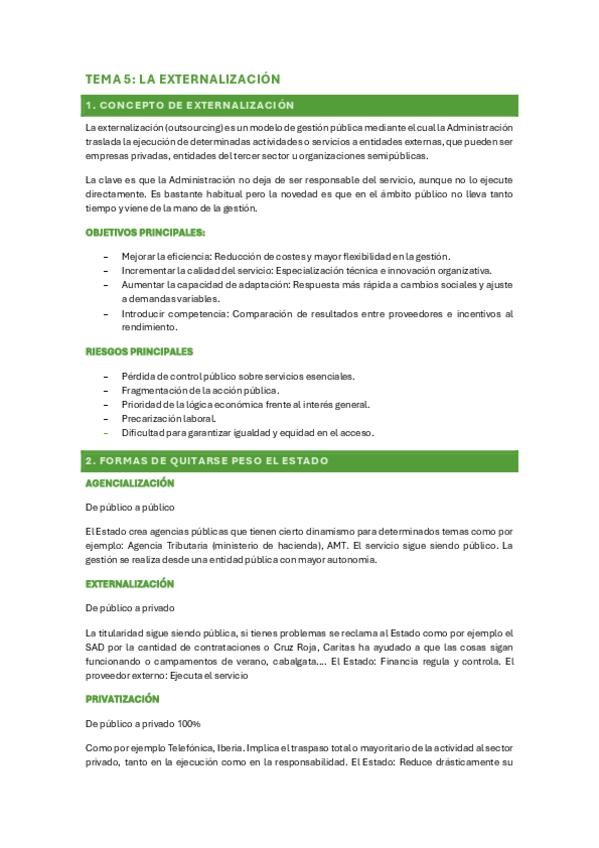 TEMA 5: LA EXTERNALIZACIÓN

1. CONCEPTO DE EXTERNALIZACIÓN

La externalización (outsourcing) es un modelo de gestión pública mediante el cual la Administración traslada la ejecución de determinadas actividades o servicios a entidades externas, que pueden ser empresas privadas, entidades del tercer sector u organizaciones semipúblicas.

La clave es que la Administración no deja de ser responsable del servicio, aunque no lo ejecute directamente. Es bastante habitual pero la novedad es que en el ámbito público no lleva tanto tiempo y viene de la mano de la gestión.

OBJETIVOS PRINCIPALES:

– Mejorar la eficiencia: Reducción de costes y mayor flexibilidad en la gestión.
– Incrementar la calidad del servicio: Especialización técnica e innovación organizativa.
– Aumentar la capacidad de adaptación: Respuesta más rápida a cambios sociales y ajuste a demandas variables.
– Introducir competencia: Comparación de resultados entre proveedores e incentivos al rendimiento.

RIESGOS PRINCIPALES

– Pérdida de control público sobre servicios esenciales.
– Fragmentación de la acción pública.
– Prioridad de la lógica económica frente al interés general.
– Precarización laboral.
– Dificultad para garantizar igualdad y equidad en el acceso.

2. FORMAS DE QUITARSE PESO EL ESTADO

AGENCIALIZACIÓN

De público a público

El Estado crea agencias públicas que tienen cierto dinamismo para determinados temas como por ejemplo: Agencia Tributaria (ministerio de hacienda), AMT. El servicio sigue siendo público. La gestión se realiza desde una entidad pública con mayor autonomía.

EXTERNALIZACIÓN

De público a privado

La titularidad sigue siendo pública, si tienes problemas se reclama al Estado como por ejemplo el SAD por la cantidad de contrataciones o Cruz Roja, Caritas ha ayudado a que las cosas sigan funcionando o campamentos de verano, cabalgata.... El Estado: Financia regula y controla. El proveedor externo: Ejecuta el servicio

PRIVATIZACIÓN

De público a privado 100%

Como por ejemplo Telefónica, Iberia. Implica el traspaso total o mayoritario de la actividad al sector privado, tanto en la ejecución como en la responsabilidad. El Estado: Reduce drásticamente su